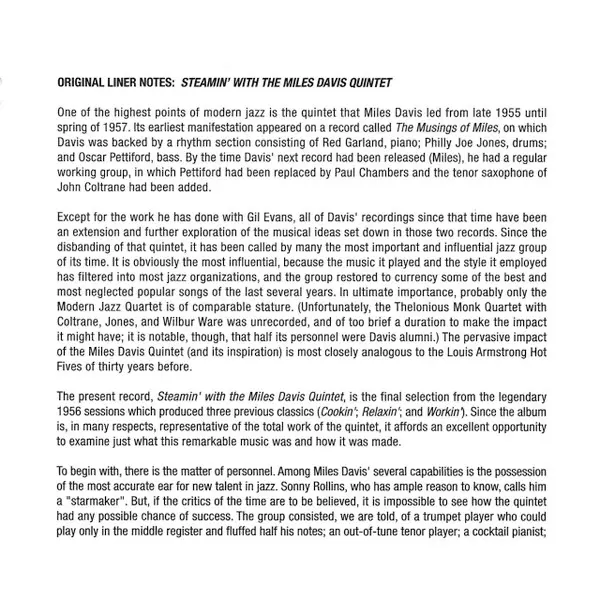 ORIGINAL LINER NOTES: STEAMIN' WITH THE MILES DAVIS QUINTET

One of the highest points of modern jazz is the quintet that Miles Davis led from late 1955 until spring of 1957. Its earliest manifestation appeared on a record called The Musings of Miles, on which Davis was backed by a rhythm section consisting of Red Garland, piano; Philly Joe Jones, drums; and Oscar Pettiford, bass. By the time Davis' next record had been released (Miles), he had a regular working group, in which Pettiford had been replaced by Paul Chambers and the tenor saxophone of John Coltrane had been added.

Except for the work he has done with Gil Evans, all of Davis' recordings since that time have been an extension and further exploration of the musical ideas set down in those two records. Since the disbanding of that quintet, it has been called by many the most important and influential jazz group of its time. It is obviously the most influential, because the music it played and the style it employed has filtered into most jazz organizations, and the group restored to currency some of the best and most neglected popular songs of the last several years. In ultimate importance, probably only the Modern Jazz Quartet is of comparable stature. (Unfortunately, the Thelonious Monk Quartet with Coltrane, Jones, and Wilbur Ware was unrecorded, and of too brief a duration to make the impact it might have; it is notable, though, that half its personnel were Davis alumni.) The pervasive impact of the Miles Davis Quintet (and its inspiration) is most closely analogous to the Louis Armstrong Hot Fives of thirty years before.

The present record, Steamin' with the Miles Davis Quintet, is the final selection from the legendary 1956 sessions which produced three previous classics (Cookin'; Relaxin'; and Workin'). Since the album is, in many respects, representative of the total work of the quintet, it affords an excellent opportunity to examine just what this remarkable music was and how it was made.

To begin with, there is the matter of personnel. Among Miles Davis' several capabilities is the possession of the most accurate ear for new talent in jazz. Sonny Rollins, who has ample reason to know, calls him a "starmaker". But, if the critics of the time are to be believed, it is impossible to see how the quintet had any possible chance of success. The group consisted, we are told, of a trumpet player who could play only in the middle register and fluffed half his notes; an out-of-tune tenor player; a cocktail pianist;